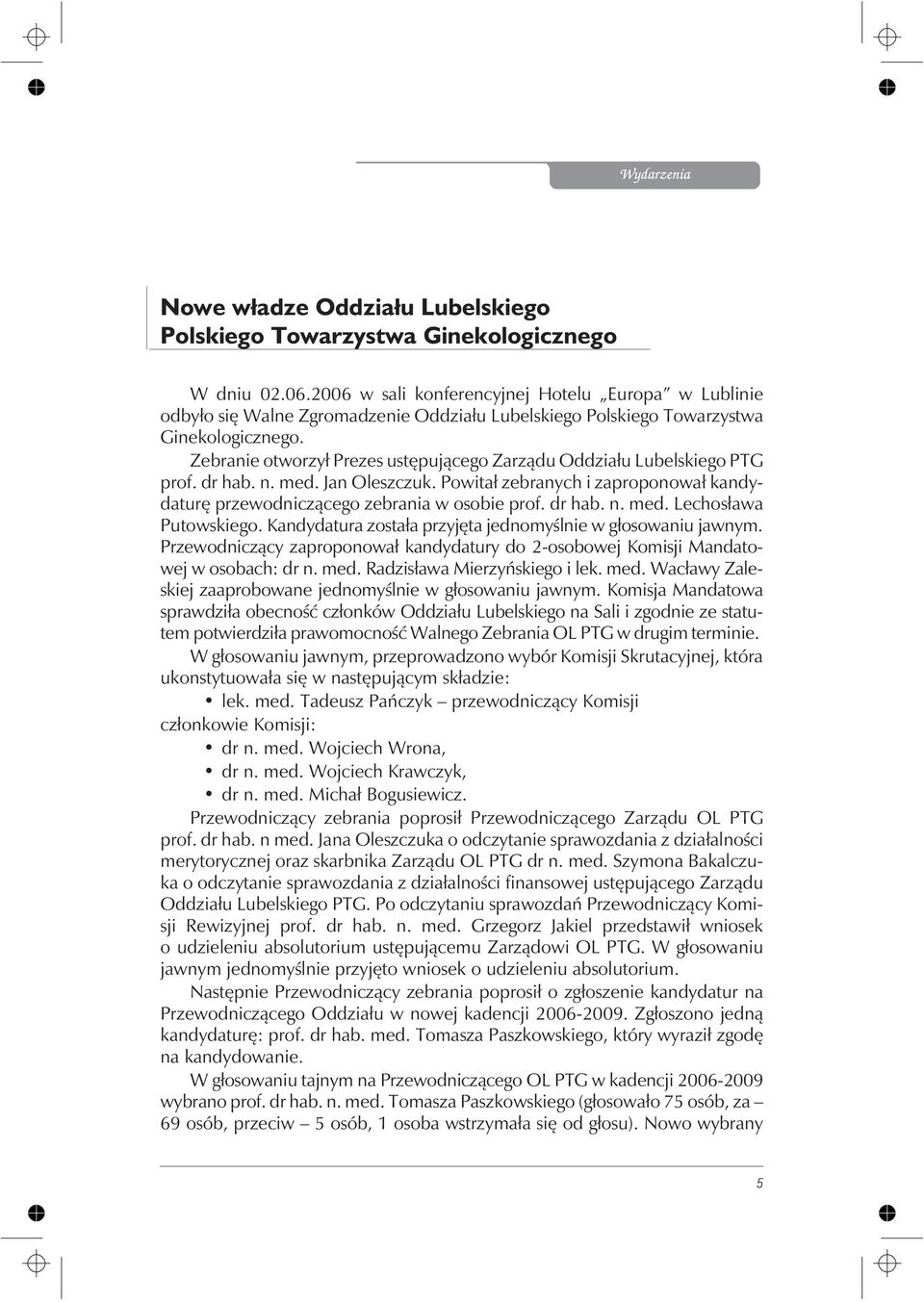 Wydarzenia

Nowe władze Oddziału Lubelskiego Polskiego Towarzystwa Ginekologicznego

W dniu 02.06.2006 w sali konferencyjnej Hotelu „Europa" w Lublinie odbyło się Walne Zgromadzenie Oddziału Lubelskiego Polskiego Towarzystwa Ginekologicznego.

Zebranie otworzył Prezes ustępującego Zarządu Oddziału Lubelskiego PTG prof. dr hab. n. med. Jan Oleszczuk. Powitał zebranych i zaproponował kandydaturę przewodniczącego zebrania w osobie prof. dr hab. n. med. Lechosława Putowskiego. Kandydatura została przyjęta jednomyślnie w głosowaniu jawnym. Przewodniczący zaproponował kandydatury do 2-osobowej Komisji Mandatowej w osobach: dr n. med. Radzisława Mierzyńskiego i lek. med. Wacławy Zaleskiej zaaprobowane jednomyślnie w głosowaniu jawnym. Komisja Mandatowa sprawdziła obecność członków Oddziału Lubelskiego na Sali i zgodnie ze statutem potwierdziła prawomocność Walnego Zebrania OL PTG w drugim terminie.

W głosowaniu jawnym, przeprowadzono wybór Komisji Skrutacyjnej, która ukonstytuowała się w następującym składzie:

• lek. med. Tadeusz Pańczyk – przewodniczący Komisji

członkowie Komisji:

• dr n. med. Wojciech Wrona,
• dr n. med. Wojciech Krawczyk,
• dr n. med. Michał Bogusiewicz.

Przewodniczący zebrania poprosił Przewodniczącego Zarządu OL PTG prof. dr hab. n med. Jana Oleszczuka o odczytanie sprawozdania z działalności merytorycznej oraz skarbnika Zarządu OL PTG dr n. med. Szymona Bakalczuka o odczytanie sprawozdania z działalności finansowej ustępującego Zarządu Oddziału Lubelskiego PTG. Po odczytaniu sprawozdań Przewodniczący Komisji Rewizyjnej prof. dr hab. n. med. Grzegorz Jakiel przedstawił wniosek o udzieleniu absolutorium ustępującemu Zarządowi OL PTG. W głosowaniu jawnym jednomyślnie przyjęto wniosek o udzieleniu absolutorium.

Następnie Przewodniczący zebrania poprosił o zgłoszenie kandydatur na Przewodniczącego Oddziału w nowej kadencji 2006-2009. Zgłoszono jedną kandydaturę: prof. dr hab. med. Tomasza Paszkowskiego, który wyraził zgodę na kandydowanie.

W głosowaniu tajnym na Przewodniczącego OL PTG w kadencji 2006-2009 wybrano prof. dr hab. n. med. Tomasza Paszkowskiego (głosowało 75 osób, za – 69 osób, przeciw – 5 osób, 1 osoba wstrzymała się od głosu). Nowo wybrany

5